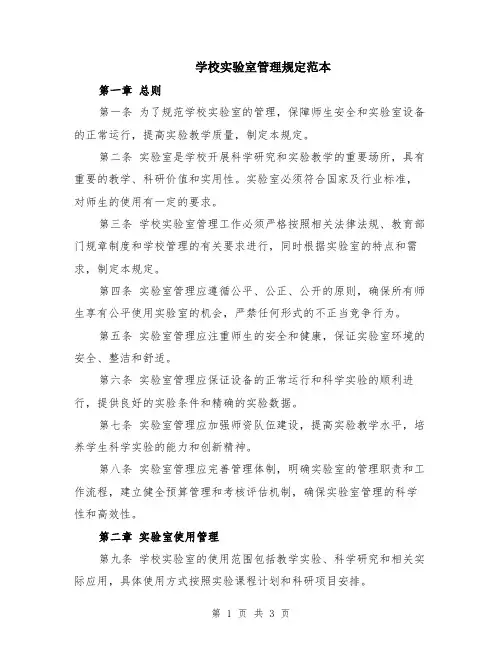 学校实验室管理规定范本

第一章 总则

第一条 为了规范学校实验室的管理，保障师生安全和实验室设备的正常运行，提高实验教学质量，制定本规定。

第二条 实验室是学校开展科学研究和实验教学的重要场所，具有重要的教学、科研价值和实用性。实验室必须符合国家及行业标准，对师生的使用有一定的要求。

第三条 学校实验室管理工作必须严格按照相关法律法规、教育部门规章制度和学校管理的有关要求进行，同时根据实验室的特点和需求，制定本规定。

第四条 实验室管理应遵循公平、公正、公开的原则，确保所有师生享有公平使用实验室的机会，严禁任何形式的不正当竞争行为。

第五条 实验室管理应注重师生的安全和健康，保证实验室环境的安全、整洁和舒适。

第六条 实验室管理应保证设备的正常运行和科学实验的顺利进行，提供良好的实验条件和精确的实验数据。

第七条 实验室管理应加强师资队伍建设，提高实验教学水平，培养学生科学实验的能力和创新精神。

第八条 实验室管理应完善管理体制，明确实验室的管理职责和工作流程，建立健全预算管理和考核评估机制，确保实验室管理的科学性和高效性。

第二章 实验室使用管理

第九条 学校实验室的使用范围包括教学实验、科学研究和相关实际应用，具体使用方式按照实验课程计划和科研项目安排。

第 1 页 共 3 页